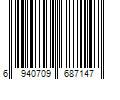 6 940709 687147